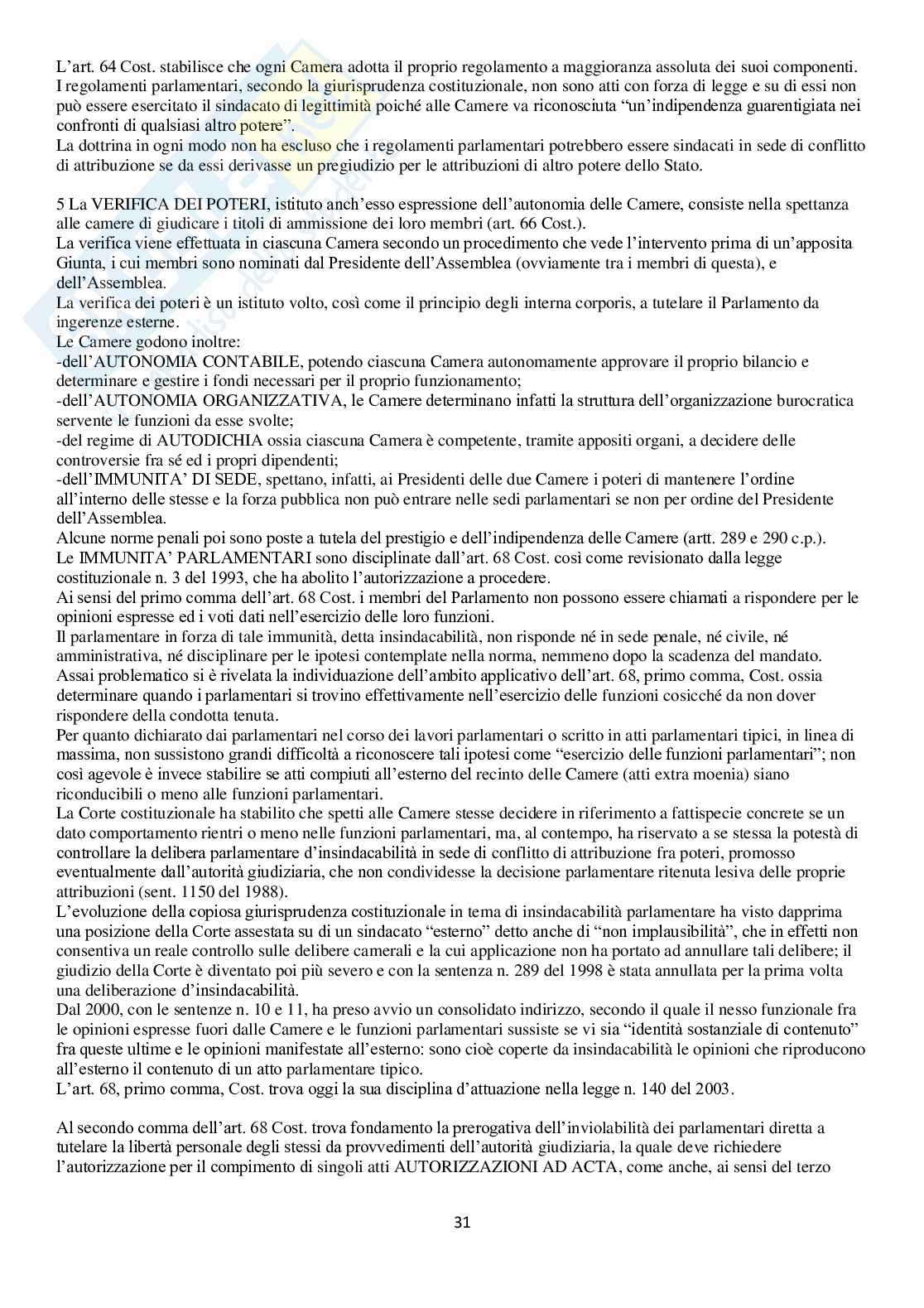 L'art. 64 Cost. stabilisce che ogni Camera adotta il proprio regolamento a maggioranza assoluta dei suoi componenti.
I regolamenti parlamentari, secondo la giurisprudenza costituzionale, non sono atti con forza di legge e su di essi non può essere esercitato il sindacato di legittimità poiché alle Camere va riconosciuta "un'indipendenza guarentigiata nei confronti di qualsiasi altro potere".
La dottrina in ogni modo non ha escluso che i regolamenti parlamentari potrebbero essere sindacati in sede di conflitto di attribuzione se da essi derivasse un pregiudizio per le attribuzioni di altro potere dello Stato.

5 La VERIFICA DEI POTERI, istituto anch'esso espressione dell'autonomia delle Camere, consiste nella spettanza alle camere di giudicare i titoli di ammissione dei loro membri (art. 66 Cost.).
La verifica viene effettuata in ciascuna Camera secondo un procedimento che vede l'intervento prima di un'apposita Giunta, i cui membri sono nominati dal Presidente dell'Assemblea (ovviamente tra i membri di questa), e dell'Assemblea.
La verifica dei poteri è un istituto volto, così come il principio degli interna corporis, a tutelare il Parlamento da ingerenze esterne.
Le Camere godono inoltre:
-dell'AUTONOMIA CONTABILE, potendo ciascuna Camera autonomamente approvare il proprio bilancio e determinare e gestire i fondi necessari per il proprio funzionamento;
-dell'AUTONOMIA ORGANIZZATIVA, le Camere determinano infatti la struttura dell'organizzazione burocratica servente le funzioni da esse svolte;
-del regime di AUTODICHIA ossia ciascuna Camera è competente, tramite appositi organi, a decidere delle controversie fra sé ed i propri dipendenti;
-dell'IMMUNITA' DI SEDE, spettano, infatti, ai Presidenti delle due Camere i poteri di mantenere l'ordine all'interno delle stesse e la forza pubblica non può entrare nelle sedi parlamentari se non per ordine del Presidente dell'Assemblea.
Alcune norme penali poi sono poste a tutela del prestigio e dell'indipendenza delle Camere (artt. 289 e 290 c.p.).
Le IMMUNITA' PARLAMENTARI sono disciplinate dall'art. 68 Cost. così come revisionato dalla legge costituzionale n. 3 del 1993, che ha abolito l'autorizzazione a procedere.
Ai sensi del primo comma dell'art. 68 Cost. i membri del Parlamento non possono essere chiamati a rispondere per le opinioni espresse ed i voti dati nell'esercizio delle loro funzioni.
Il parlamentare in forza di tale immunità, detta insindacabilità, non risponde né in sede penale, né civile, né amministrativa, né disciplinare per le ipotesi contemplate nella norma, nemmeno dopo la scadenza del mandato.
Assai problematico si è rivelata la individuazione dell'ambito applicativo dell'art. 68, primo comma, Cost. ossia determinare quando i parlamentari si trovino effettivamente nell'esercizio delle funzioni cosicché da non dover rispondere della condotta tenuta.
Per quanto dichiarato dai parlamentari nel corso dei lavori parlamentari o scritto in atti parlamentari tipici, in linea di massima, non sussistono grandi difficoltà a riconoscere tali ipotesi come "esercizio delle funzioni parlamentari"; non così agevole è invece stabilire se atti compiuti all'esterno del recinto delle Camere (atti extra moenia) siano riconducibili o meno alle funzioni parlamentari.
La Corte costituzionale ha stabilito che spetti alle Camere stesse decidere in riferimento a fattispecie concrete se un dato comportamento rientri o meno nelle funzioni parlamentari, ma, al contempo, ha riservato a se stessa la potestà di controllare la delibera parlamentare d'insindacabilità in sede di conflitto di attribuzione fra poteri, promosso eventualmente dall'autorità giudiziaria, che non condividesse la decisione parlamentare ritenuta lesiva delle proprie attribuzioni (sent. 1150 del 1988).
L'evoluzione della copiosa giurisprudenza costituzionale in tema di insindacabilità parlamentare ha visto dapprima una posizione della Corte assestata su di un sindacato "esterno" detto anche di "non implausibilità", che in effetti non consentiva un reale controllo sulle delibere camerali e la cui applicazione non ha portato ad annullare tali delibere; il giudizio della Corte è diventato poi più severo e con la sentenza n. 289 del 1998 è stata annullata per la prima volta una deliberazione d'insindacabilità.
Dal 2000, con le sentenze n. 10 e 11, ha preso avvio un consolidato indirizzo, secondo il quale il nesso funzionale fra le opinioni espresse fuori dalle Camere e le funzioni parlamentari sussiste se vi sia "identità sostanziale di contenuto" fra queste ultime e le opinioni manifestate all'esterno: sono cioè coperte da insindacabilità le opinioni che riproducono all'esterno il contenuto di un atto parlamentare tipico.
L'art. 68, primo comma, Cost. trova oggi la sua disciplina d'attuazione nella legge n. 140 del 2003.

Al secondo comma dell'art. 68 Cost. trova fondamento la prerogativa dell'inviolabilità dei parlamentari diretta a tutelare la libertà personale degli stessi da provvedimenti dell'autorità giudiziaria, la quale deve richiedere l'autorizzazione per il compimento di singoli atti AUTORIZZAZIONI AD ACTA, come anche, ai sensi del terzo

31